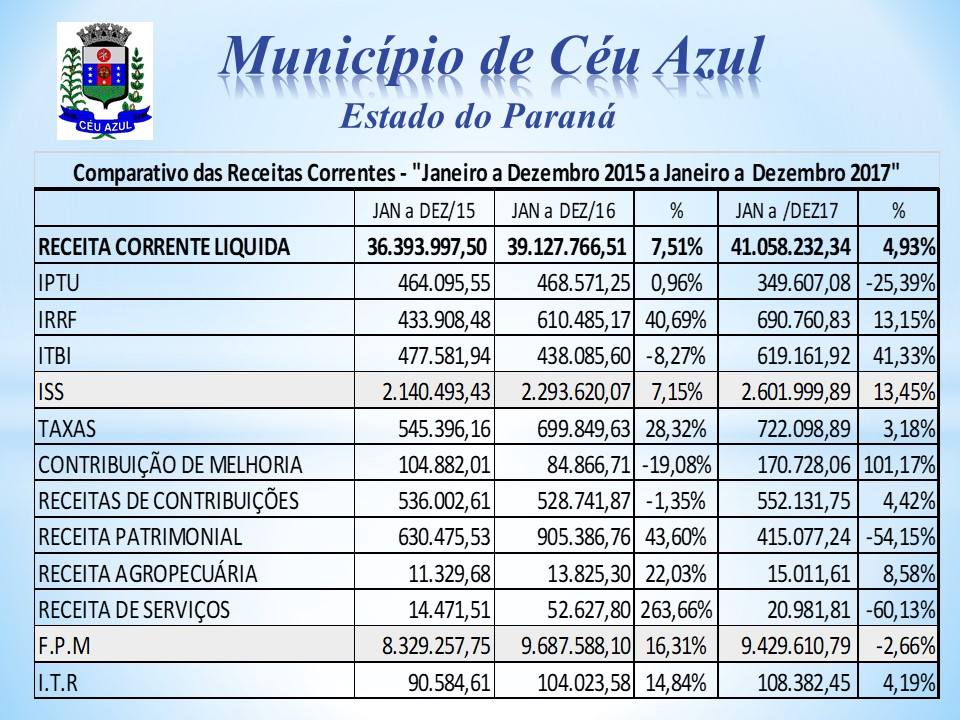 CÉU AZUL

Município de Céu Azul
Estado do Paraná

Comparativo das Receitas Correntes - "Janeiro a Dezembro 2015 a Janeiro a Dezembro 2017"

| | JAN a DEZ/15 | JAN a DEZ/16 | % | JAN a /DEZ17 | % |
|---|---|---|---|---|---|
| RECEITA CORRENTE LIQUIDA | 36.393.997,50 | 39.127.766,51 | 7,51% | 41.058.232,34 | 4,93% |
| IPTU | 464.095,55 | 468.571,25 | 0,96% | 349.607,08 | -25,39% |
| IRRF | 433.908,48 | 610.485,17 | 40,69% | 690.760,83 | 13,15% |
| ITBI | 477.581,94 | 438.085,60 | -8,27% | 619.161,92 | 41,33% |
| ISS | 2.140.493,43 | 2.293.620,07 | 7,15% | 2.601.999,89 | 13,45% |
| TAXAS | 545.396,16 | 699.849,63 | 28,32% | 722.098,89 | 3,18% |
| CONTRIBUIÇÃO DE MELHORIA | 104.882,01 | 84.866,71 | -19,08% | 170.728,06 | 101,17% |
| RECEITAS DE CONTRIBUIÇÕES | 536.002,61 | 528.741,87 | -1,35% | 552.131,75 | 4,42% |
| RECEITA PATRIMONIAL | 630.475,53 | 905.386,76 | 43,60% | 415.077,24 | -54,15% |
| RECEITA AGROPECUÁRIA | 11.329,68 | 13.825,30 | 22,03% | 15.011,61 | 8,58% |
| RECEITA DE SERVIÇOS | 14.471,51 | 52.627,80 | 263,66% | 20.981,81 | -60,13% |
| F.P.M | 8.329.257,75 | 9.687.588,10 | 16,31% | 9.429.610,79 | -2,66% |
| I.T.R | 90.584,61 | 104.023,58 | 14,84% | 108.382,45 | 4,19% |